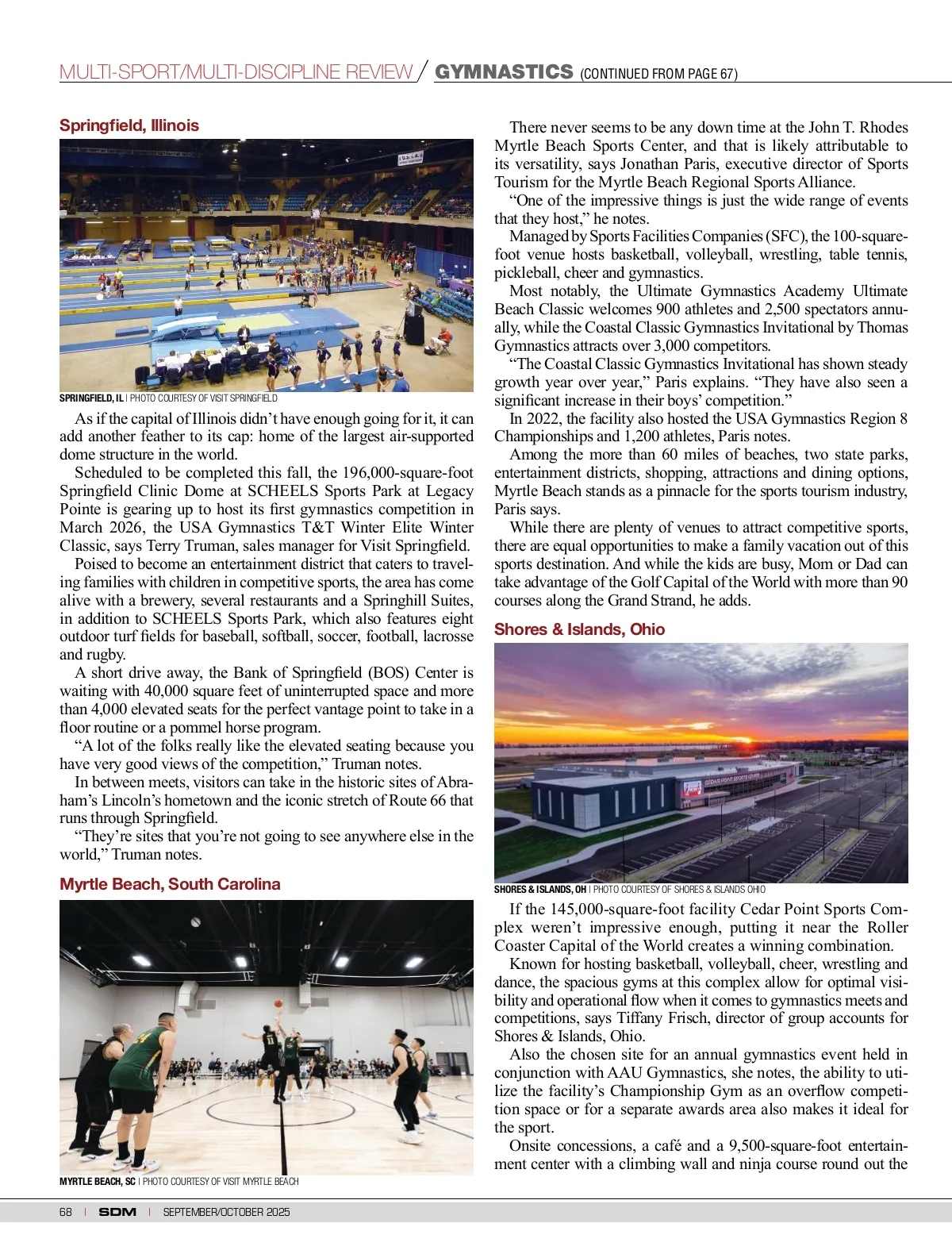 MULTI-SPORT/MULTI-DISCIPLINE REVIEW / GYMNASTICS (CONTINUED FROM PAGE 67)

Springfield, Illinois

SPRINGFIELD, IL | PHOTO COURTESY OF VISIT SPRINGFIELD

As if the capital of Illinois didn't have enough going for it, it can add another feather to its cap: home of the largest air-supported dome structure in the world.

Scheduled to be completed this fall, the 196,000-square-foot Springfield Clinic Dome at SCHEELS Sports Park at Legacy Pointe is gearing up to host its first gymnastics competition in March 2026, the USA Gymnastics T&T Winter Elite Winter Classic, says Terry Truman, sales manager for Visit Springfield.

Poised to become an entertainment district that caters to traveling families with children in competitive sports, the area has come alive with a brewery, several restaurants and a Springhill Suites, in addition to SCHEELS Sports Park, which also features eight outdoor turf fields for baseball, softball, soccer, football, lacrosse and rugby.

A short drive away, the Bank of Springfield (BOS) Center is waiting with 40,000 square feet of uninterrupted space and more than 4,000 elevated seats for the perfect vantage point to take in a floor routine or a pommel horse program.

"A lot of the folks really like the elevated seating because you have very good views of the competition," Truman notes.

In between meets, visitors can take in the historic sites of Abraham's Lincoln's hometown and the iconic stretch of Route 66 that runs through Springfield.

"They're sites that you're not going to see anywhere else in the world," Truman notes.

Myrtle Beach, South Carolina

MYRTLE BEACH, SC | PHOTO COURTESY OF VISIT MYRTLE BEACH

There never seems to be any down time at the John T. Rhodes Myrtle Beach Sports Center, and that is likely attributable to its versatility, says Jonathan Paris, executive director of Sports Tourism for the Myrtle Beach Regional Sports Alliance.

"One of the impressive things is just the wide range of events that they host," he notes.

Managed by Sports Facilities Companies (SFC), the 100-square-foot venue hosts basketball, volleyball, wrestling, table tennis, pickleball, cheer and gymnastics.

Most notably, the Ultimate Gymnastics Academy Ultimate Beach Classic welcomes 900 athletes and 2,500 spectators annually, while the Coastal Classic Gymnastics Invitational by Thomas Gymnastics attracts over 3,000 competitors.

"The Coastal Classic Gymnastics Invitational has shown steady growth year over year," Paris explains. "They have also seen a significant increase in their boys' competition."

In 2022, the facility also hosted the USA Gymnastics Region 8 Championships and 1,200 athletes, Paris notes.

Among the more than 60 miles of beaches, two state parks, entertainment districts, shopping, attractions and dining options, Myrtle Beach stands as a pinnacle for the sports tourism industry, Paris says.

While there are plenty of venues to attract competitive sports, there are equal opportunities to make a family vacation out of this sports destination. And while the kids are busy, Mom or Dad can take advantage of the Golf Capital of the World with more than 90 courses along the Grand Strand, he adds.

Shores & Islands, Ohio

SHORES & ISLANDS, OH | PHOTO COURTESY OF SHORES & ISLANDS OHIO

If the 145,000-square-foot facility Cedar Point Sports Complex weren't impressive enough, putting it near the Roller Coaster Capital of the World creates a winning combination.

Known for hosting basketball, volleyball, cheer, wrestling and dance, the spacious gyms at this complex allow for optimal visibility and operational flow when it comes to gymnastics meets and competitions, says Tiffany Frisch, director of group accounts for Shores & Islands, Ohio.

Also the chosen site for an annual gymnastics event held in conjunction with AAU Gymnastics, she notes, the ability to utilize the facility's Championship Gym as an overflow competition space or for a separate awards area also makes it ideal for the sport.

Onsite concessions, a café and a 9,500-square-foot entertainment center with a climbing wall and ninja course round out the

68 | SDM | SEPTEMBER/OCTOBER 2025